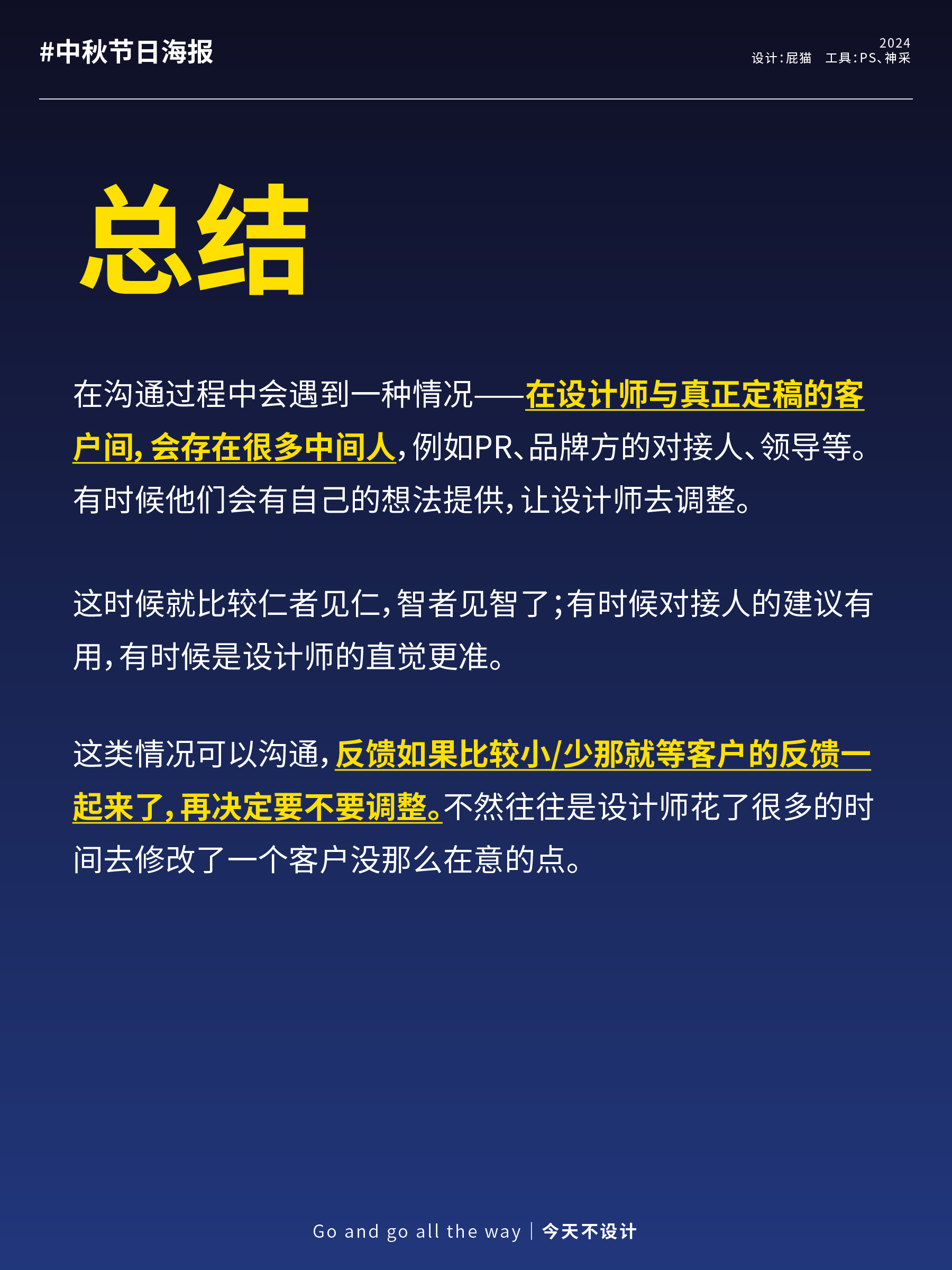 #中秋节日海报

2024
设计:屁猫 工具:PS、神采

总结

在沟通过程中会遇到一种情况——在设计师与真正定稿的客户间,会存在很多中间人,例如PR、品牌方的对接人、领导等。有时候他们会有自己的想法提供,让设计师去调整。

这时候就比较仁者见仁,智者见智了;有时候对接人的建议有用,有时候是设计师的直觉更准。

这类情况可以沟通,反馈如果比较小/少那就等客户的反馈一起来了,再决定要不要调整。不然往往是设计师花了很多的时间去修改了一个客户没那么在意的点。

Go and go all the way | 今天不设计